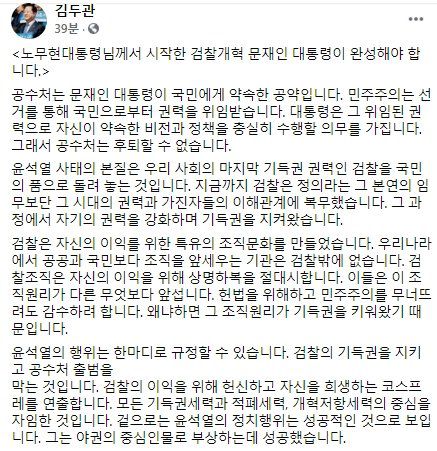 김두관
39분 · 

<노무현대통령님께서 시작한 검찰개혁 문재인 대통령이 완성해야 합니다.>

공수처는 문재인 대통령이 국민에게 약속한 공약입니다. 민주주의는 선거를 통해 국민으로부터 권력을 위임받습니다. 대통령은 그 위임된 권력으로 자신이 약속한 비전과 정책을 충실히 수행할 의무를 가집니다. 그래서 공수처는 후퇴할 수 없습니다.

윤석열 사태의 본질은 우리 사회의 마지막 기득권 권력인 검찰을 국민의 품으로 돌려 놓는 것입니다. 지금까지 검찰은 정의라는 그 본연의 임무보단 그 시대의 권력과 가진자들의 이해관계에 복무했습니다. 그 과정에서 자기의 권력을 강화하며 기득권을 지켜왔습니다.

검찰은 자신의 이익을 위한 특유의 조직문화를 만들었습니다. 우리나라에서 공공과 국민보다 조직을 앞세우는 기관은 검찰밖에 없습니다. 검찰조직은 자신의 이익을 위해 상명하복을 절대시합니다. 이들은 이 조직원리가 다른 무엇보다 앞섭니다. 헌법을 위해하고 민주주의를 무너뜨려도 감수하려 합니다. 왜냐하면 그 조직원리가 기득권을 키워왔기 때문입니다.

윤석열의 행위는 한마디로 규정할 수 있습니다. 검찰의 기득권을 지키고 공수처 출범을
막는 것입니다. 검찰의 이익을 위해 헌신하고 자신을 희생하는 코스프레를 연출합니다. 모든 기득권세력과 적폐세력, 개혁저항세력의 중심을 자임한 것입니다. 겉으로는 윤석열의 정치행위는 성공적인 것으로 보입니다. 그는 야권의 중심인물로 부상하는데 성공했습니다.